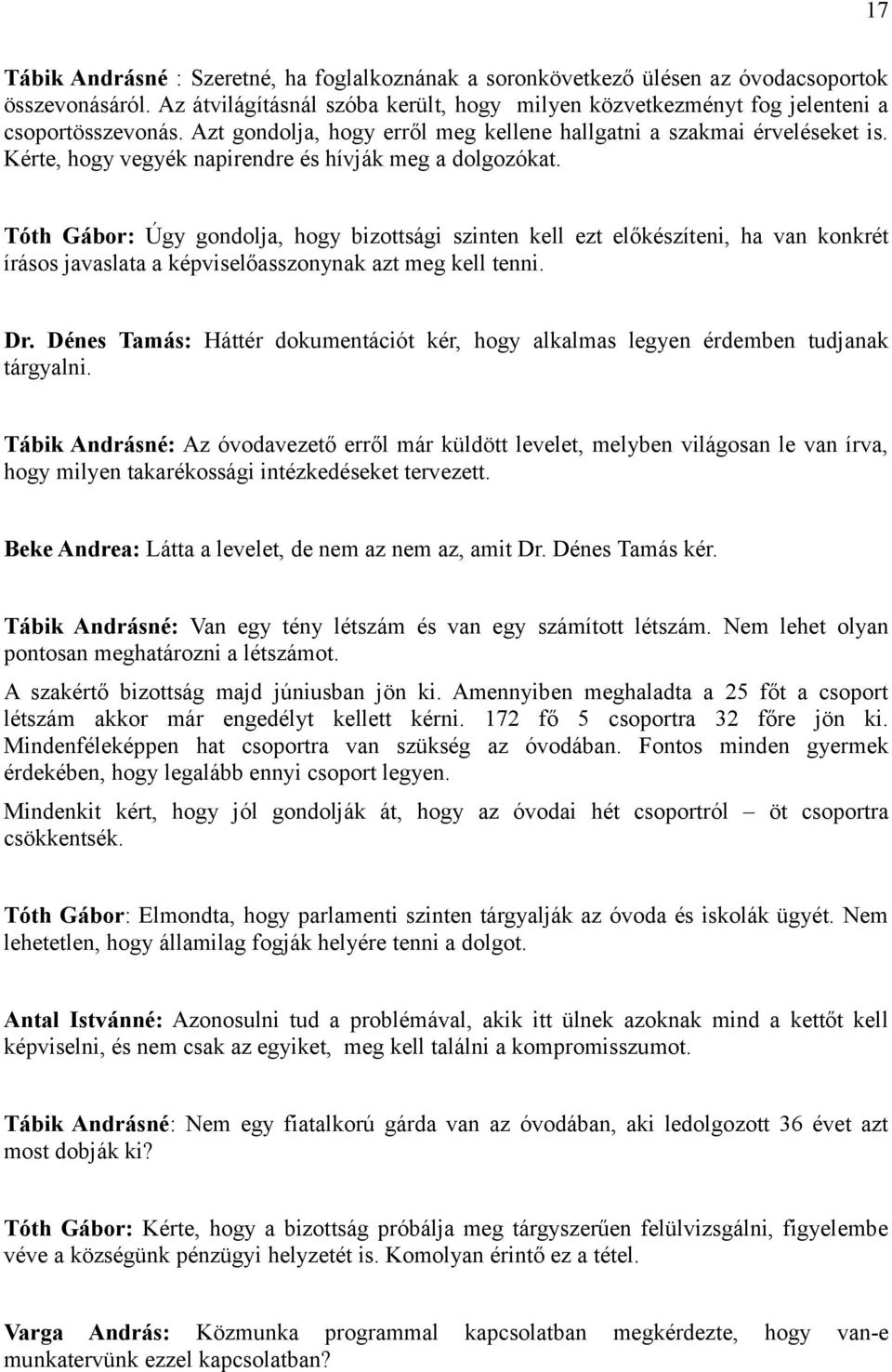 17

Tábik Andrásné : Szeretné, ha foglalkoznának a soronkövetkező ülésen az óvodacsoportok összevonásáról. Az átvilágításnál szóba került, hogy milyen közvetkezményt fog jelenteni a csoportösszevonás. Azt gondolja, hogy erről meg kellene hallgatni a szakmai érveléseket is. Kérte, hogy vegyék napirendre és hívják meg a dolgozókat.

Tóth Gábor: Úgy gondolja, hogy bizottsági szinten kell ezt előkészíteni, ha van konkrét írásos javaslata a képviselőasszonynak azt meg kell tenni.

Dr. Dénes Tamás: Háttér dokumentációt kér, hogy alkalmas legyen érdemben tudjanak tárgyalni.

Tábik Andrásné: Az óvodavezető erről már küldött levelet, melyben világosan le van írva, hogy milyen takarékossági intézkedéseket tervezett.

Beke Andrea: Látta a levelet, de nem az nem az, amit Dr. Dénes Tamás kér.

Tábik Andrásné: Van egy tény létszám és van egy számított létszám. Nem lehet olyan pontosan meghatározni a létszámot.

A szakértő bizottság majd júniusban jön ki. Amennyiben meghaladta a 25 főt a csoport létszám akkor már engedélyt kellett kérni. 172 fő 5 csoportra 32 főre jön ki. Mindenféleképpen hat csoportra van szükség az óvodában. Fontos minden gyermek érdekében, hogy legalább ennyi csoport legyen.

Mindenkit kért, hogy jól gondolják át, hogy az óvodai hét csoportról – öt csoportra csökkentsék.

Tóth Gábor: Elmondta, hogy parlamenti szinten tárgyalják az óvoda és iskolák ügyét. Nem lehetetlen, hogy államilag fogják helyére tenni a dolgot.

Antal Istvánné: Azonosulni tud a problémával, akik itt ülnek azoknak mind a kettőt kell képviselni, és nem csak az egyiket, meg kell találni a kompromisszumot.

Tábik Andrásné: Nem egy fiatalkorú gárda van az óvodában, aki ledolgozott 36 évet azt most dobják ki?

Tóth Gábor: Kérte, hogy a bizottság próbálja meg tárgyszerűen felülvizsgálni, figyelembe véve a községünk pénzügyi helyzetét is. Komolyan érintő ez a tétel.

Varga András: Közmunka programmal kapcsolatban megkérdezte, hogy van-e munkatervünk ezzel kapcsolatban?